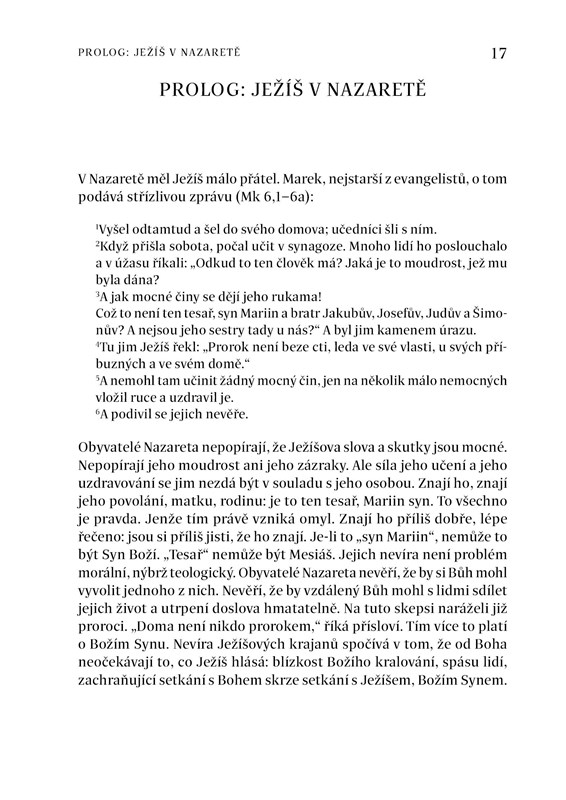 PROLOG: JEŽÍŠ V NAZARETĚ 17

PROLOG: JEŽÍŠ V NAZARETĚ

V Nazaretě měl Ježíš málo přátel. Marek, nejstarší z evangelistů, o tom podává střízlivou zprávu (Mk 6,1–6a):

$^1$Vyšel odtamtud a šel do svého domova; učedníci šli s ním.
$^2$Když přišla sobota, počal učit v synagoze. Mnoho lidí ho poslouchalo a v úžasu říkali: „Odkud to ten člověk má? Jaká je to moudrost, jež mu byla dána?
$^3$A jak mocné činy se dějí jeho rukama!
Což to není ten tesař, syn Mariin a bratr Jakubův, Josefův, Judův a Šimonův? A nejsou jeho sestry tady u nás?“ A byl jim kamenem úrazu.
$^4$Tu jim Ježíš řekl: „Prorok není beze cti, leda ve své vlasti, u svých příbuzných a ve svém domě.“
$^5$A nemohl tam učinit žádný mocný čin, jen na několik málo nemocných vložil ruce a uzdravil je.
$^6$A podivil se jejich nevěře.

Obyvatelé Nazareta nepopírají, že Ježíšova slova a skutky jsou mocné. Nepopírají jeho moudrost ani jeho zázraky. Ale síla jeho učení a jeho uzdravování se jim nezdá být v souladu s jeho osobou. Znají ho, znají jeho povolání, matku, rodinu: je to ten tesař, Mariin syn. To všechno je pravda. Jenže tím právě vzniká omyl. Znají ho příliš dobře, lépe řečeno: jsou si příliš jisti, že ho znají. Je-li to „syn Mariin“, nemůže to být Syn Boží. „Tesař“ nemůže být Mesiáš. Jejich nevíra není problém morální, nýbrž teologický. Obyvatelé Nazareta nevěří, že by si Bůh mohl vyvolit jednoho z nich. Nevěří, že by vzdálený Bůh mohl s lidmi sdílet jejich život a utrpení doslova hmatatelně. Na tuto skepsi naráželi již proroci. „Doma není nikdo prorokem,“ říká přísloví. Tím více to platí o Božím Synu. Nevíra Ježíšových krajanů spočívá v tom, že od Boha neočekávají to, co Ježíš hlásá: blízkost Božího kralování, spásu lidí, zachraňující setkání s Bohem skrze setkání s Ježíšem, Božím Synem.